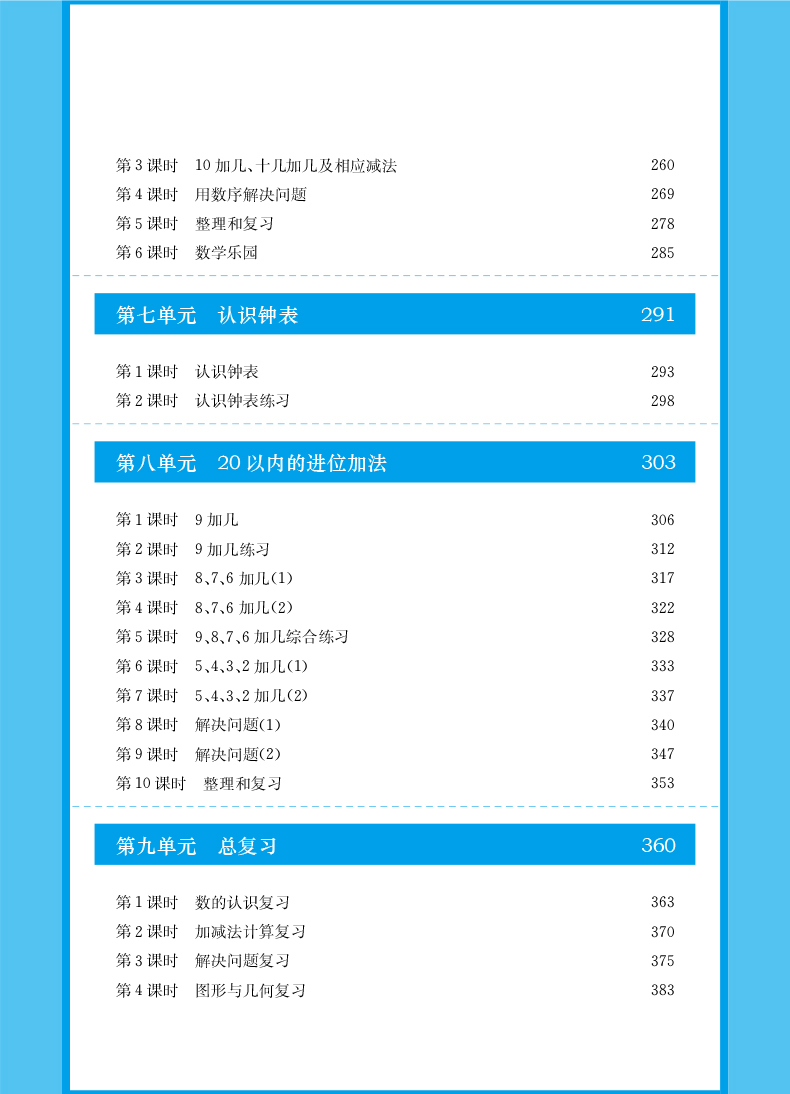 第 3 课时　10 加几、十几加几及相应减法　260
第 4 课时　用数序解决问题　269
第 5 课时　整理和复习　278
第 6 课时　数学乐园　285

第七单元　认识钟表　291

第 1 课时　认识钟表　293
第 2 课时　认识钟表练习　298

第八单元　20 以内的进位加法　303

第 1 课时　9 加几　306
第 2 课时　9 加几练习　312
第 3 课时　8、7、6 加几(1)　317
第 4 课时　8、7、6 加几(2)　322
第 5 课时　9、8、7、6 加几综合练习　328
第 6 课时　5、4、3、2 加几(1)　333
第 7 课时　5、4、3、2 加几(2)　337
第 8 课时　解决问题(1)　340
第 9 课时　解决问题(2)　347
第 10 课时　整理和复习　353

第九单元　总复习　360

第 1 课时　数的认识复习　363
第 2 课时　加减法计算复习　370
第 3 课时　解决问题复习　375
第 4 课时　图形与几何复习　383